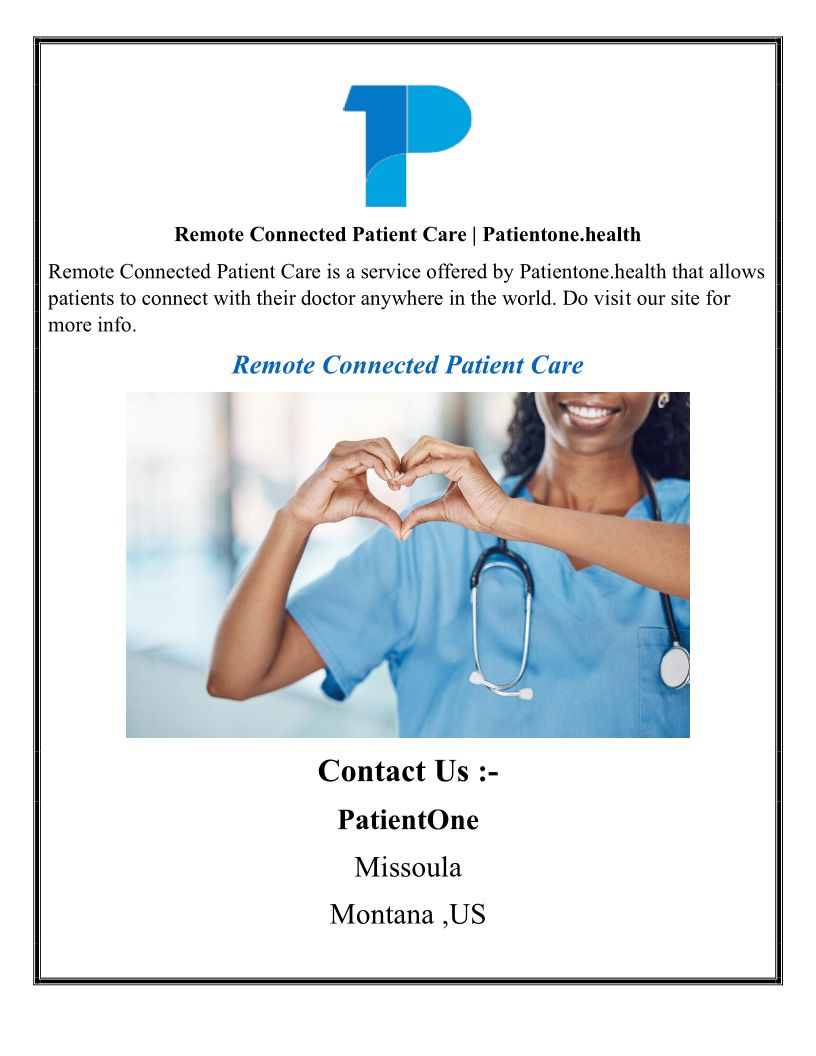 Remote Connected Patient Care | Patientone.health

Remote Connected Patient Care is a service offered by Patientone.health that allows patients to connect with their doctor anywhere in the world. Do visit our site for more info.

Remote Connected Patient Care

Contact Us :-

PatientOne

Missoula

Montana ,US